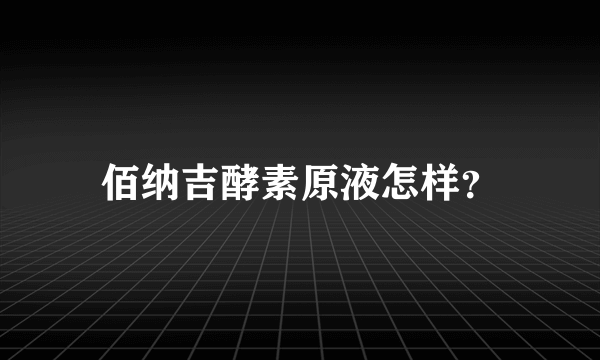 佰纳吉酵素原液怎样?